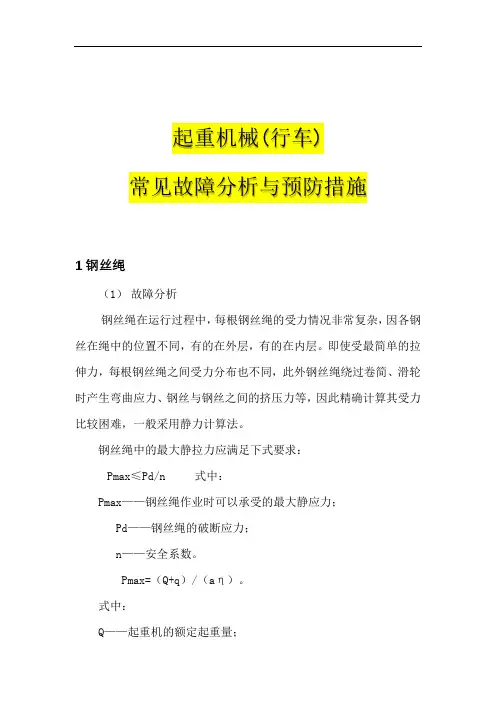 起重机械(行车)

常见故障分析与预防措施

1 钢丝绳

（1） 故障分析

钢丝绳在运行过程中，每根钢丝绳的受力情况非常复杂，因各钢丝在绳中的位置不同，有的在外层，有的在内层。即使受最简单的拉伸力，每根钢丝绳之间受力分布也不同，此外钢丝绳绕过卷筒、滑轮时产生弯曲应力、钢丝与钢丝之间的挤压力等，因此精确计算其受力比较困难，一般采用静力计算法。

钢丝绳中的最大静拉力应满足下式要求：

Pmax≤Pd/n 式中：

Pmax——钢丝绳作业时可以承受的最大静应力；

Pd——钢丝绳的破断应力；

n——安全系数。

Pmax=（Q+q）/（aη）。

式中：

Q——起重机的额定起重量；